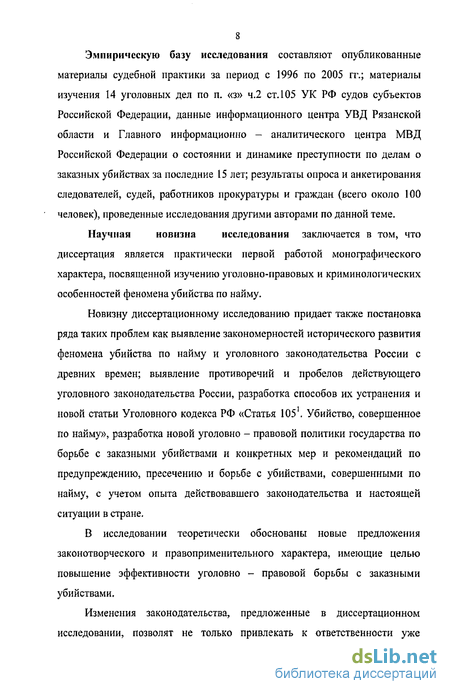 8

Эмпирическую базу исследования составляют опубликованные материалы судебной практики за период с 1996 по 2005 гг.; материалы изучения 14 уголовных дел по п. «з» ч.2 ст.105 УК РФ судов субъектов Российской Федерации, данные информационного центра УВД Рязанской области и Главного информационно – аналитического центра МВД Российской Федерации о состоянии и динамике преступности по делам о заказных убийствах за последние 15 лет; результаты опроса и анкетирования следователей, судей, работников прокуратуры и граждан (всего около 100 человек), проведенные исследования другими авторами по данной теме.

Научная новизна исследования заключается в том, что диссертация является практически первой работой монографического характера, посвященной изучению уголовно-правовых и криминологических особенностей феномена убийства по найму.

Новизну диссертационному исследованию придает также постановка ряда таких проблем как выявление закономерностей исторического развития феномена убийства по найму и уголовного законодательства России с древних времен; выявление противоречий и пробелов действующего уголовного законодательства России, разработка способов их устранения и новой статьи Уголовного кодекса РФ «Статья $105^1$. Убийство, совершенное по найму», разработка новой уголовно – правовой политики государства по борьбе с заказными убийствами и конкретных мер и рекомендаций по предупреждению, пресечению и борьбе с убийствами, совершенными по найму, с учетом опыта действовавшего законодательства и настоящей ситуации в стране.

В исследовании теоретически обоснованы новые предложения законотворческого и правоприменительного характера, имеющие целью повышение эффективности уголовно – правовой борьбы с заказными убийствами.

Изменения законодательства, предложенные в диссертационном исследовании, позволят не только привлекать к ответственности уже

dsLib.net
библиотека диссертаций